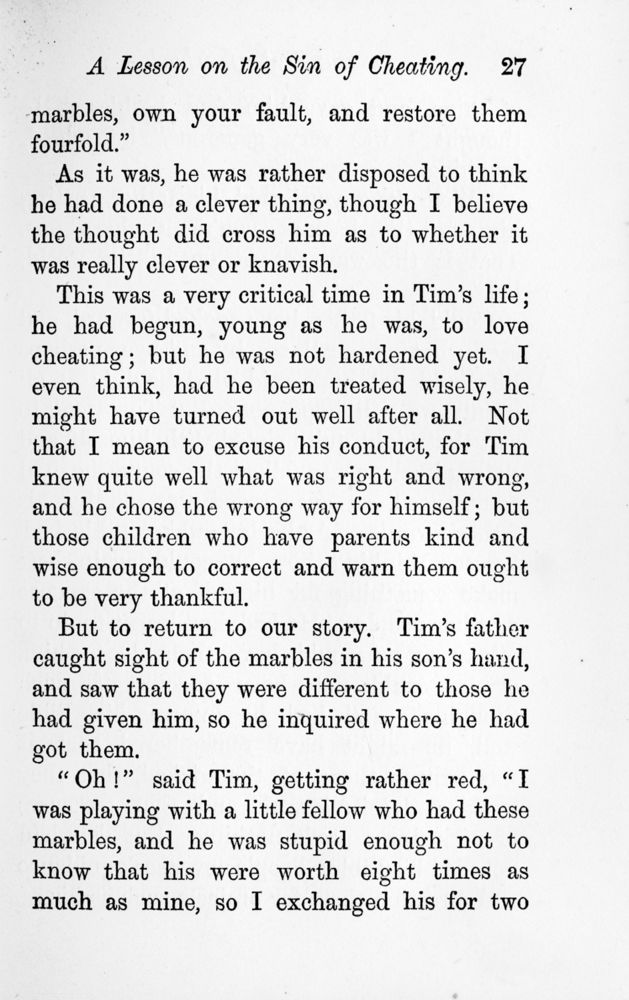 A Lesson on the Sin of Cheating. 27

marbles, own your fault, and restore them fourfold."

As it was, he was rather disposed to think he had done a clever thing, though I believe the thought did cross him as to whether it was really clever or knavish.

This was a very critical time in Tim's life; he had begun, young as he was, to love cheating; but he was not hardened yet. I even think, had he been treated wisely, he might have turned out well after all. Not that I mean to excuse his conduct, for Tim knew quite well what was right and wrong, and he chose the wrong way for himself; but those children who have parents kind and wise enough to correct and warn them ought to be very thankful.

But to return to our story. Tim's father caught sight of the marbles in his son's hand, and saw that they were different to those he had given him, so he inquired where he had got them.

"Oh!" said Tim, getting rather red, "I was playing with a little fellow who had these marbles, and he was stupid enough not to know that his were worth eight times as much as mine, so I exchanged his for two